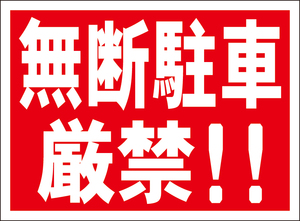 無断駐車
厳禁!!